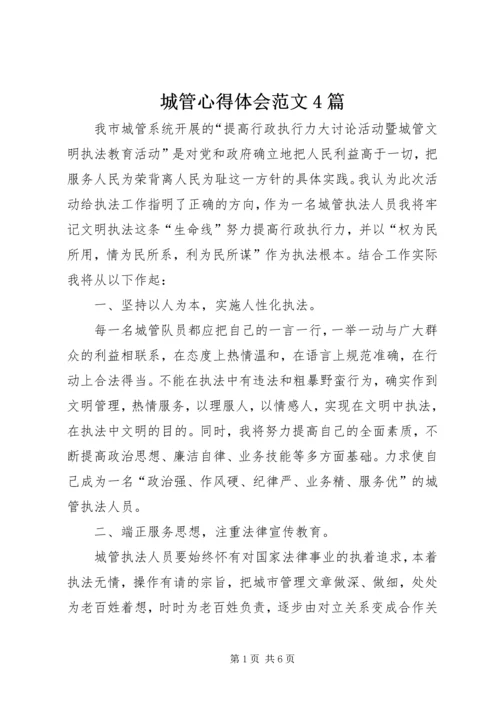 城管心得体会范文4篇

我市城管系统开展的“提高行政执行力大讨论活动暨城管文明执法教育活动”是对党和政府确立地把人民利益高于一切，把服务人民为荣背离人民为耻这一方针的具体实践。我认为此次活动给执法工作指明了正确的方向，作为一名城管执法人员我将牢记文明执法这条“生命线”努力提高行政执行力，并以“权为民所用，情为民所系，利为民所谋”作为执法根本。结合工作实际我将从以下作起：

一、坚持以人为本，实施人性化执法。

每一名城管队员都应把自己的一言一行，一举一动与广大群众的利益相联系，在态度上热情温和，在语言上规范准确，在行动上合法得当。不能在执法中有违法和粗暴野蛮行为，确实作到文明管理，热情服务，以理服人，以情感人，实现在文明中执法，在执法中文明的目的。同时，我将努力提高自己的全面素质，不断提高政治思想、廉洁自律、业务技能等多方面基础。力求使自己成为一名“政治强、作风硬、纪律严、业务精、服务优”的城管执法人员。

二、端正服务思想，注重法律宣传教育。

城管执法人员要始终怀有对国家法律事业的执着追求，本着执法无情，操作有请的宗旨，把城市管理文章做深、做细，处处为老百姓着想，时时为老百姓负责，逐步由对立关系变成合作关

第1页 共6页